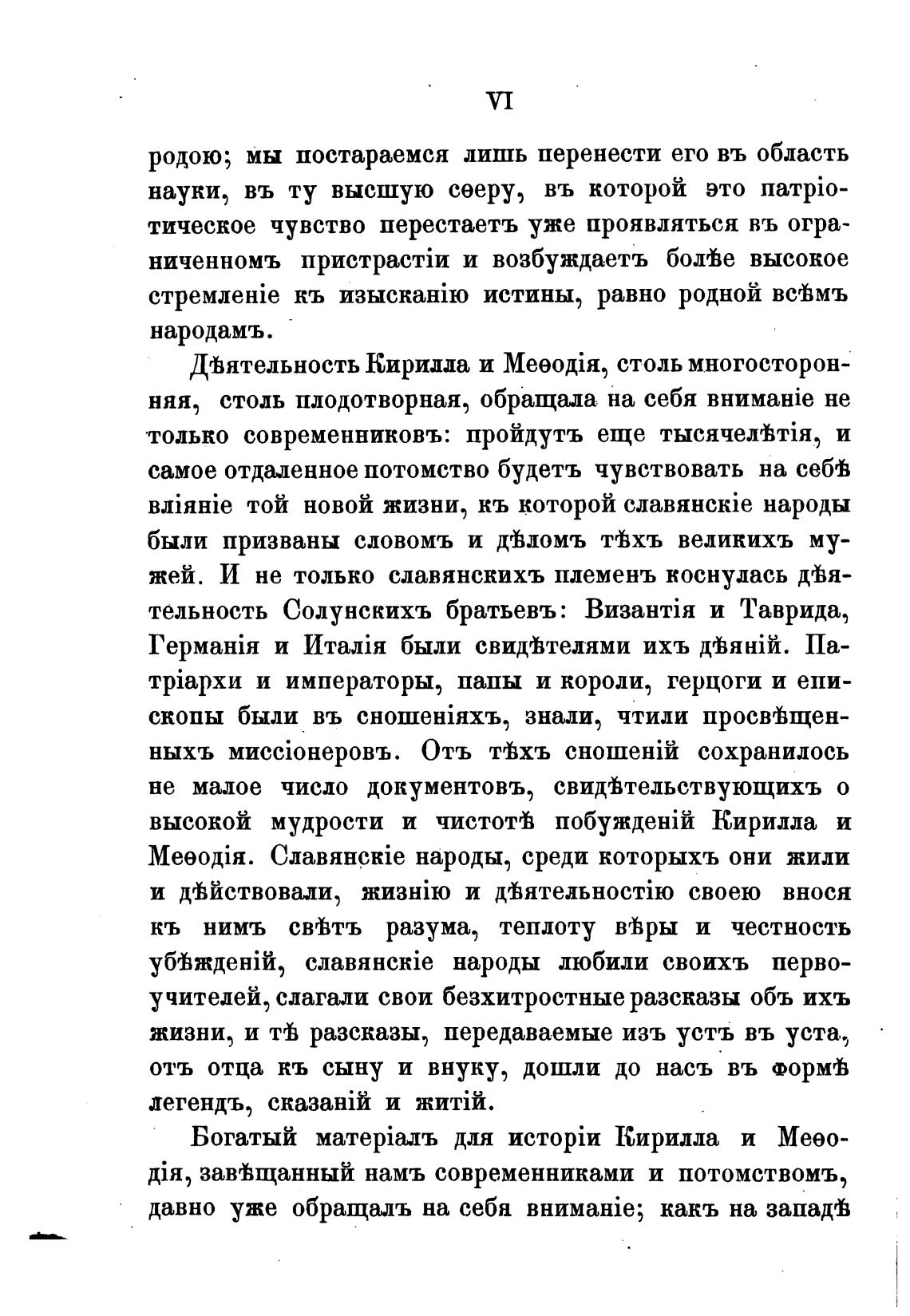 VI

родою; мы постараемся лишь перенести его въ область науки, въ ту высшую сѳеру, въ которой это патріотическое чувство перестаетъ уже проявляться въ ограниченномъ пристрастіи и возбуждаетъ болѣе высокое стремленіе къ изысканію истины, равно родной всѣмъ народамъ.

Дѣятельность Кирилла и Меѳодія, столь многосторонняя, столь плодотворная, обращала на себя вниманіе не только современниковъ: пройдутъ еще тысячелѣтія, и самое отдаленное потомство будетъ чувствовать на себѣ вліяніе той новой жизни, къ которой славянскіе народы были призваны словомъ и дѣломъ тѣхъ великихъ мужей. И не только славянскихъ племенъ коснулась дѣятельность Солунскихъ братьевъ: Византія и Таврида, Германія и Италія были свидѣтелями ихъ дѣяній. Патріархи и императоры, папы и короли, герцоги и епископы были въ сношеніяхъ, знали, чтили просвѣщенныхъ миссіонеровъ. Отъ тѣхъ сношеній сохранилось не малое число документовъ, свидѣтельствующихъ о высокой мудрости и чистотѣ побужденій Кирилла и Меѳодія. Славянскіе народы, среди которыхъ они жили и дѣйствовали, жизнію и дѣятельностію своею внося къ нимъ свѣтъ разума, теплоту вѣры и честность убѣжденій, славянскіе народы любили своихъ первоучителей, слагали свои безхитростные разсказы объ ихъ жизни, и тѣ разсказы, передаваемые изъ устъ въ уста, отъ отца къ сыну и внуку, дошли до насъ въ формѣ легендъ, сказаній и житій.

Богатый матеріалъ для исторіи Кирилла и Меѳодія, завѣщанный намъ современниками и потомствомъ, давно уже обращалъ на себя вниманіе; какъ на западѣ